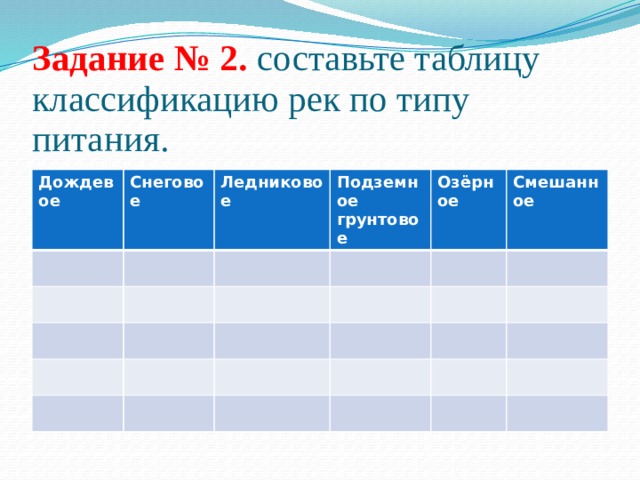 Задание № 2. составьте таблицу классификацию рек по типу питания.

| Дождевое | Снеговое | Ледниковое | Подземное грунтовое | Озёрное | Смешанное |
|---|---|---|---|---|---|
| | | | | | |
| | | | | | |
| | | | | | |
| | | | | | |
| | | | | | |